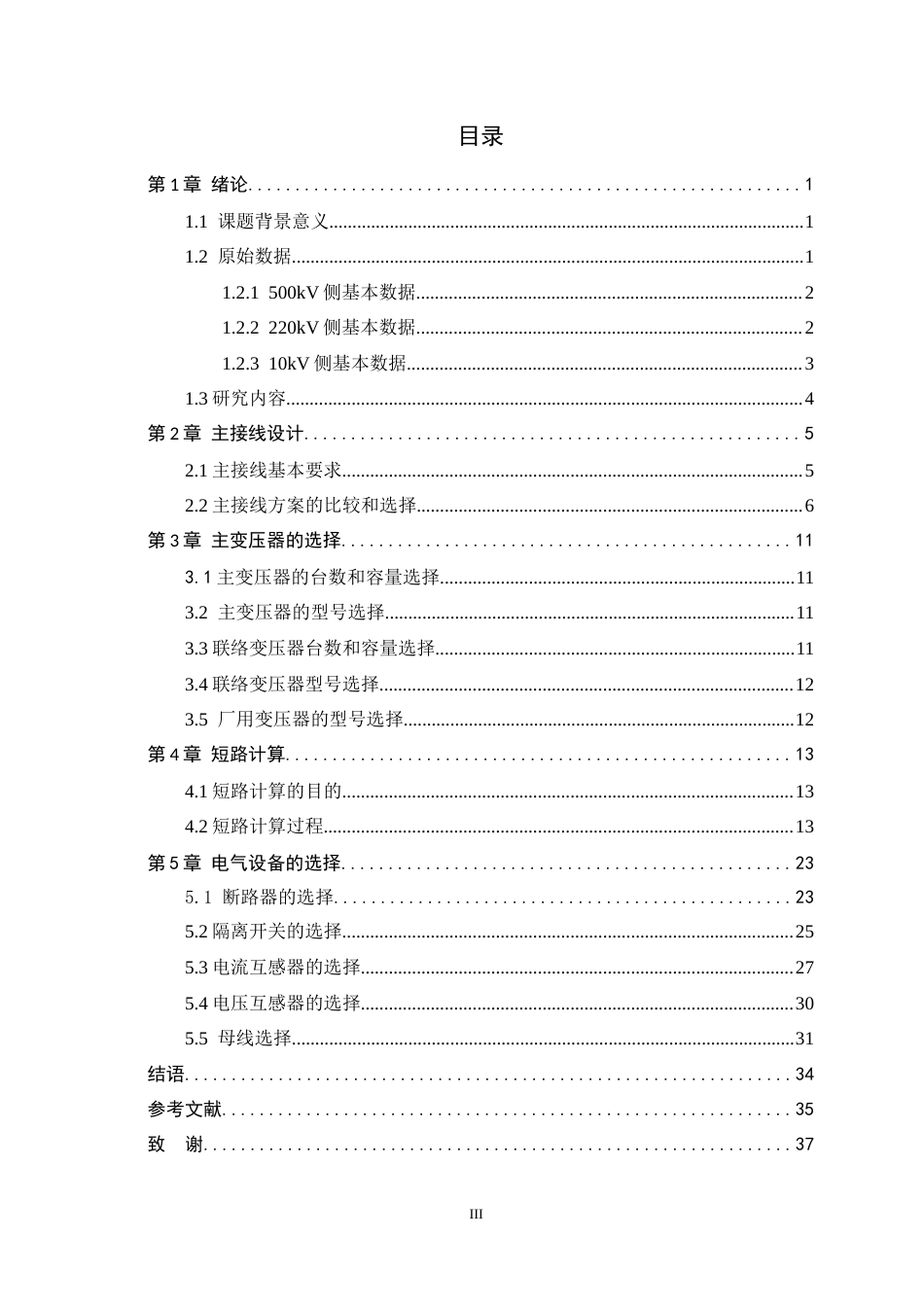 目录

第1章 绪论 1

1.1 课题背景意义 1

1.2 原始数据 1

1.2.1 500kV侧基本数据 2

1.2.2 220kV侧基本数据 2

1.2.3 10kV侧基本数据 3

1.3研究内容 4

第2章 主接线设计 5

2.1主接线基本要求 5

2.2主接线方案的比较和选择 6

第3章 主变压器的选择 11

3.1主变压器的台数和容量选择 11

3.2 主变压器的型号选择 11

3.3联络变压器台数和容量选择 11

3.4联络变压器型号选择 12

3.5 厂用变压器的型号选择 12

第4章 短路计算 13

4.1短路计算的目的 13

4.2短路计算过程 13

第5章 电气设备的选择 23

5.1 断路器的选择 23

5.2隔离开关的选择 25

5.3电流互感器的选择 27

5.4电压互感器的选择 30

5.5 母线选择 31

结语 34

参考文献 35

致 谢 37

III